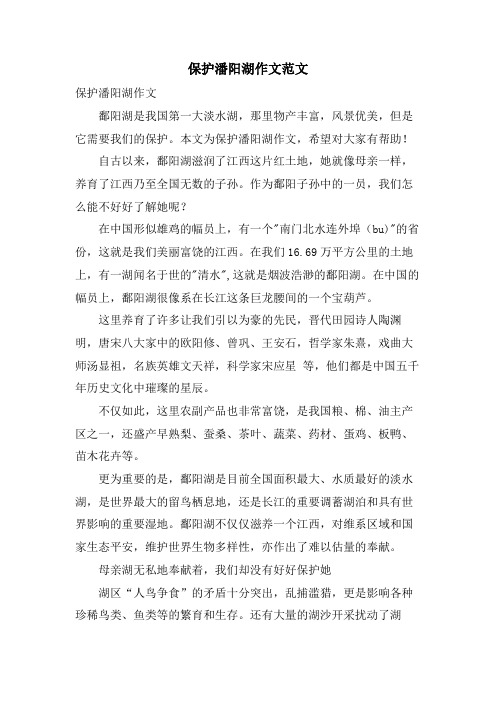 保护潘阳湖作文范文

保护潘阳湖作文

鄱阳湖是我国第一大淡水湖，那里物产丰富，风景优美，但是它需要我们的保护。本文为保护潘阳湖作文，希望对大家有帮助！

自古以来，鄱阳湖滋润了江西这片红土地，她就像母亲一样，养育了江西乃至全国无数的子孙。作为鄱阳子孙中的一员，我们怎么能不好好了解她呢？

在中国形似雄鸡的幅员上，有一个"南门北水连外埠（bu)"的省份，这就是我们美丽富饶的江西。在我们16.69万平方公里的土地上，有一湖闻名于世的"清水",这就是烟波浩渺的鄱阳湖。在中国的幅员上，鄱阳湖很像系在长江这条巨龙腰间的一个宝葫芦。

这里养育了许多让我们引以为豪的先民，晋代田园诗人陶渊明，唐宋八大家中的欧阳修、曾巩、王安石，哲学家朱熹，戏曲大师汤显祖，名族英雄文天祥，科学家宋应星 等，他们都是中国五千年历史文化中璀璨的星辰。

不仅如此，这里农副产品也非常富饶，是我国粮、棉、油主产区之一，还盛产早熟梨、蚕桑、茶叶、蔬菜、药材、蛋鸡、板鸭、苗木花卉等。

更为重要的是，鄱阳湖是目前全国面积最大、水质最好的淡水湖，是世界最大的留鸟栖息地，还是长江的重要调蓄湖泊和具有世界影响的重要湿地。鄱阳湖不仅仅滋养一个江西，对维系区域和国家生态平安，维护世界生物多样性，亦作出了难以估量的奉献。

母亲湖无私地奉献着，我们却没有好好保护她

湖区“人鸟争食”的矛盾十分突出，乱捕滥猎，更是影响各种珍稀鸟类、鱼类等的繁育和生存。还有大量的湖沙开采扰动了湖